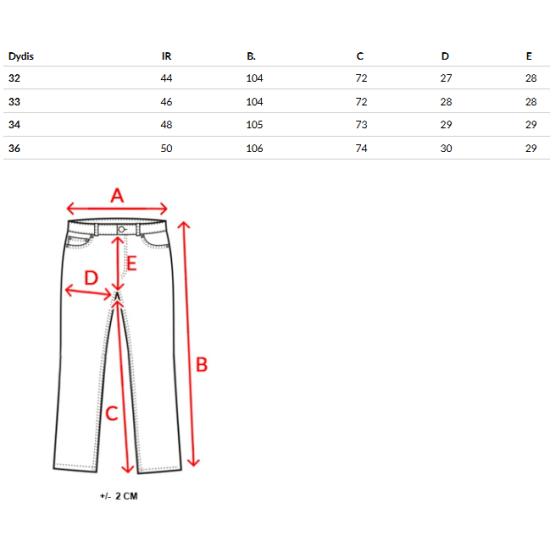 | Dydis | IR | B. | C | D | E |
|---|---|---|---|---|---|
| 32 | 44 | 104 | 72 | 27 | 28 |
| 33 | 46 | 104 | 72 | 28 | 28 |
| 34 | 48 | 105 | 73 | 29 | 29 |
| 36 | 50 | 106 | 74 | 30 | 29 |

A

E

D

B

C

+/- 2 CM